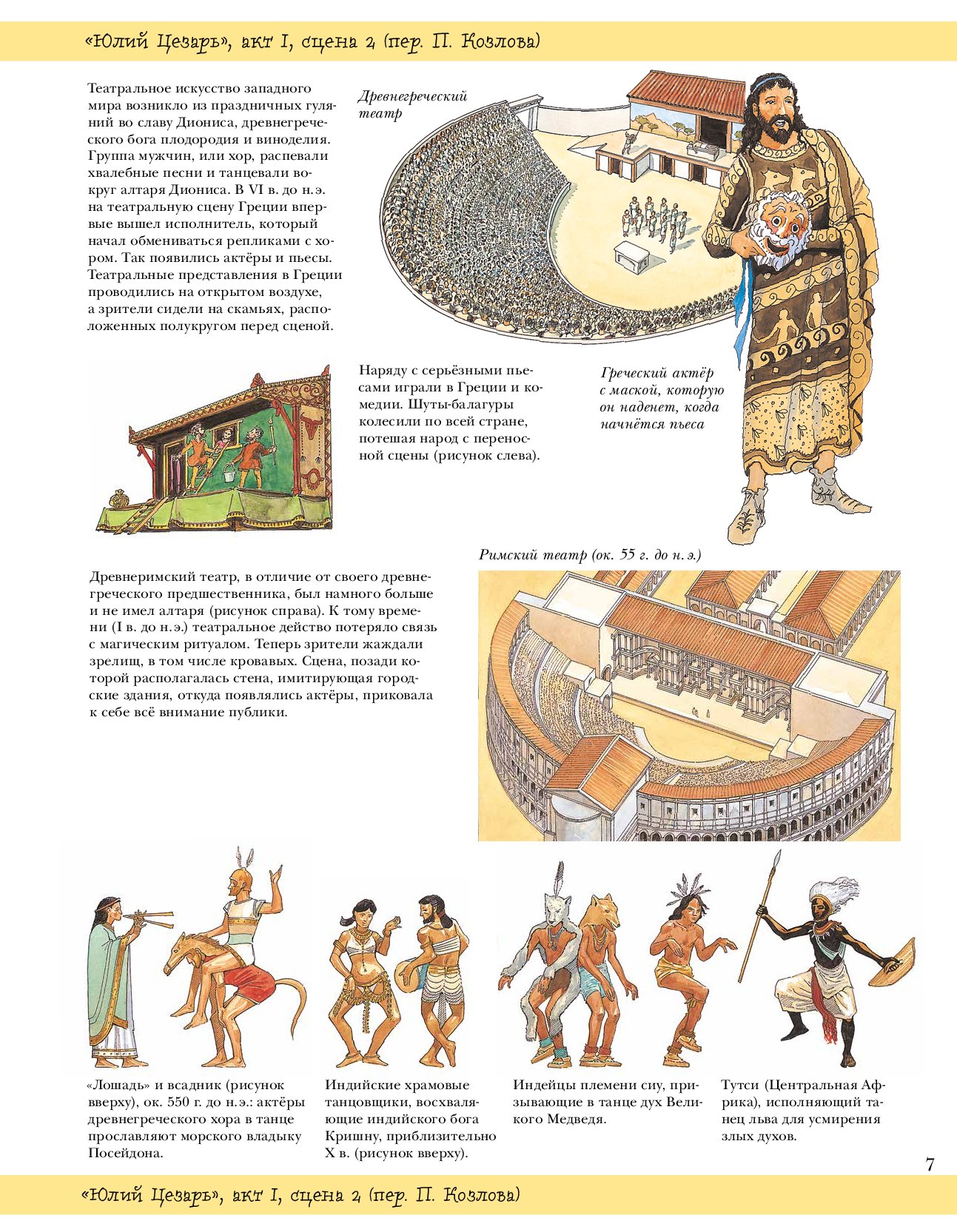 «Юлий Цезарь», акт I, сцена 2 (пер. П. Козлова)

Театральное искусство западного мира возникло из праздничных гуляний во славу Диониса, древнегреческого бога плодородия и виноделия. Группа мужчин, или хор, распевали хвалебные песни и танцевали вокруг алтаря Диониса. В VI в. до н.э. на театральную сцену Греции впервые вышел исполнитель, который начал обмениваться репликами с хором. Так появились актёры и пьесы. Театральные представления в Греции проводились на открытом воздухе, а зрители сидели на скамьях, расположенных полукругом перед сценой.

Древнегреческий театр

Наряду с серьёзными пьесами играли в Греции и комедии. Шуты-балагуры колесили по всей стране, потешая народ с переносной сцены (рисунок слева).

Греческий актёр с маской, которую он наденет, когда начнётся пьеса

Римский театр (ок. 55 г. до н. э.)

Древнеримский театр, в отличие от своего древнегреческого предшественника, был намного больше и не имел алтаря (рисунок справа). К тому времени (I в. до н.э.) театральное действо потеряло связь с магическим ритуалом. Теперь зрители жаждали зрелищ, в том числе кровавых. Сцена, позади которой располагалась стена, имитирующая городские здания, откуда появлялись актёры, приковала к себе всё внимание публики.

«Лошадь» и всадник (рисунок вверху), ок. 550 г. до н.э.: актёры древнегреческого хора в танце прославляют морского владыку Посейдона.

Индийские храмовые танцовщики, восхваляющие индийского бога Кришну, приблизительно X в. (рисунок вверху).

Индейцы племени сиу, призывающие в танце дух Великого Медведя.

Тутси (Центральная Африка), исполняющий танец льва для усмирения злых духов.

7

«Юлий Цезарь», акт I, сцена 2 (пер. П. Козлова)